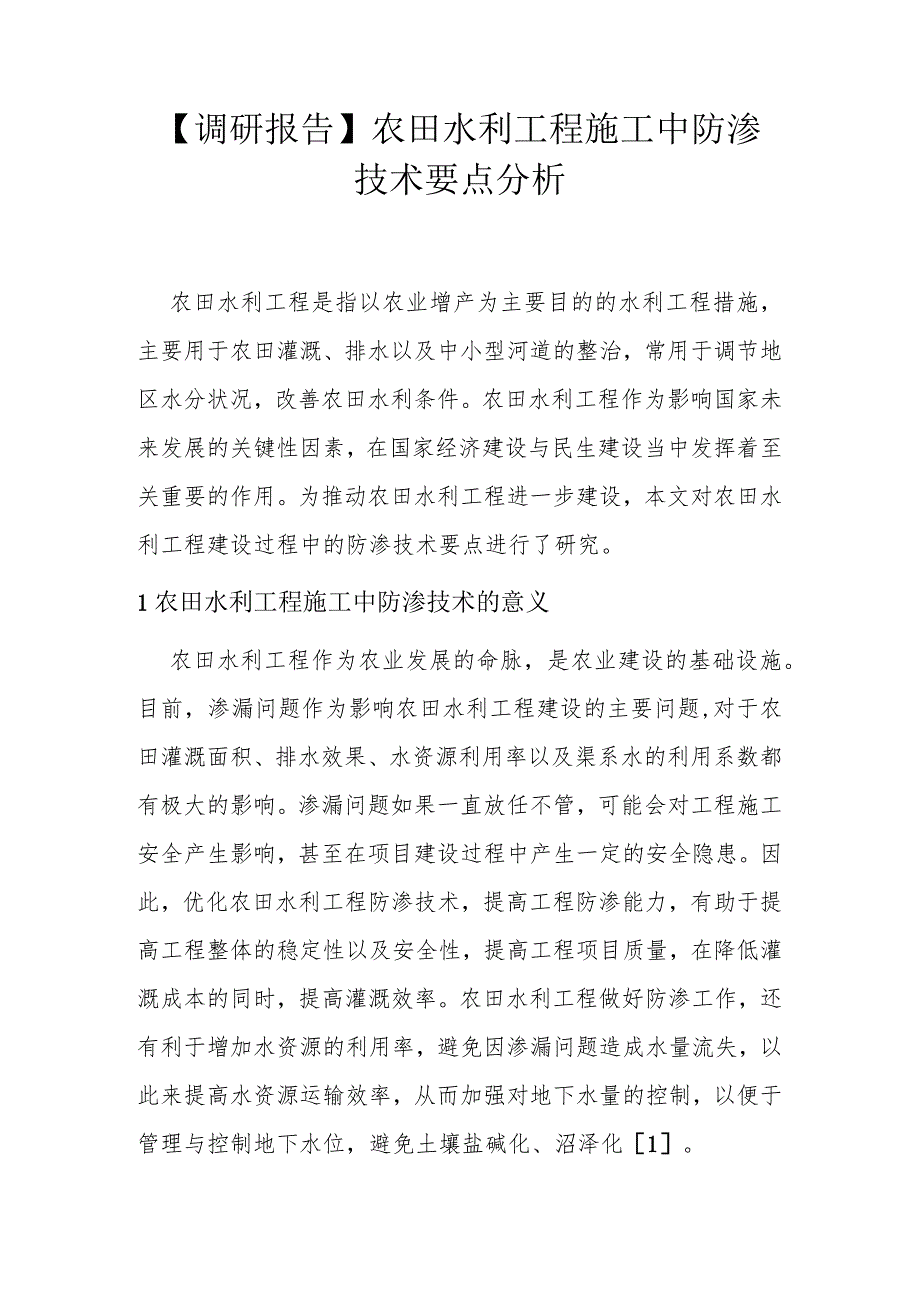 【调研报告】农田水利工程施工中防渗技术要点分析

农田水利工程是指以农业增产为主要目的的水利工程措施，主要用于农田灌溉、排水以及中小型河道的整治，常用于调节地区水分状况，改善农田水利条件。农田水利工程作为影响国家未来发展的关键性因素，在国家经济建设与民生建设当中发挥着至关重要的作用。为推动农田水利工程进一步建设，本文对农田水利工程建设过程中的防渗技术要点进行了研究。

1 农田水利工程施工中防渗技术的意义

农田水利工程作为农业发展的命脉，是农业建设的基础设施。目前，渗漏问题作为影响农田水利工程建设的主要问题,对于农田灌溉面积、排水效果、水资源利用率以及渠系水的利用系数都有极大的影响。渗漏问题如果一直放任不管，可能会对工程施工安全产生影响，甚至在项目建设过程中产生一定的安全隐患。因此，优化农田水利工程防渗技术，提高工程防渗能力，有助于提高工程整体的稳定性以及安全性，提高工程项目质量，在降低灌溉成本的同时，提高灌溉效率。农田水利工程做好防渗工作，还有利于增加水资源的利用率，避免因渗漏问题造成水量流失，以此来提高水资源运输效率，从而加强对地下水量的控制，以便于管理与控制地下水位，避免土壤盐碱化、沼泽化［1］。